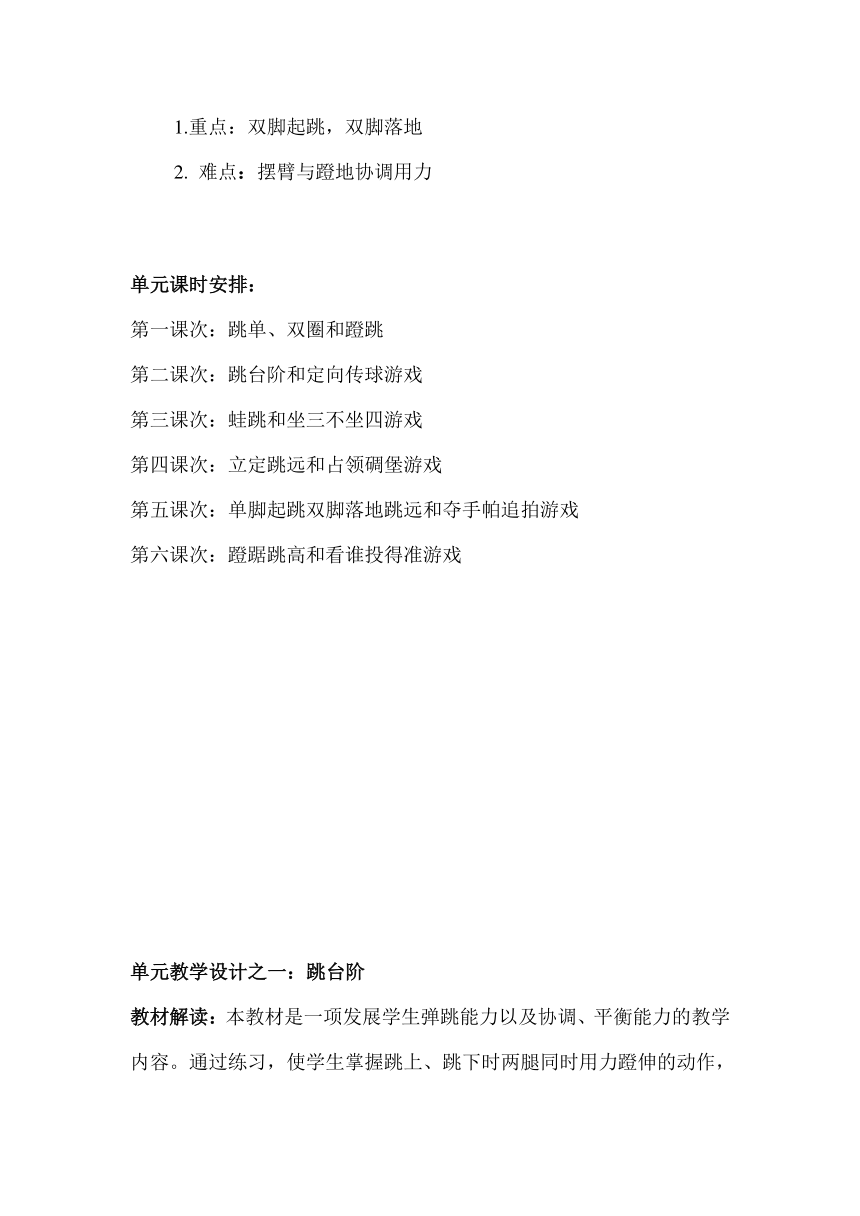 1.重点：双脚起跳，双脚落地

2. 难点：摆臂与蹬地协调用力

单元课时安排：

第一课次：跳单、双圈和蹬跳

第二课次：跳台阶和定向传球游戏

第三课次：蛙跳和坐三不坐四游戏

第四课次：立定跳远和占领碉堡游戏

第五课次：单脚起跳双脚落地跳远和夺手帕追拍游戏

第六课次：蹬踞跳高和看谁投得准游戏

单元教学设计之一：跳台阶

教材解读：本教材是一项发展学生弹跳能力以及协调、平衡能力的教学内容。通过练习，使学生掌握跳上、跳下时两腿同时用力蹬伸的动作，